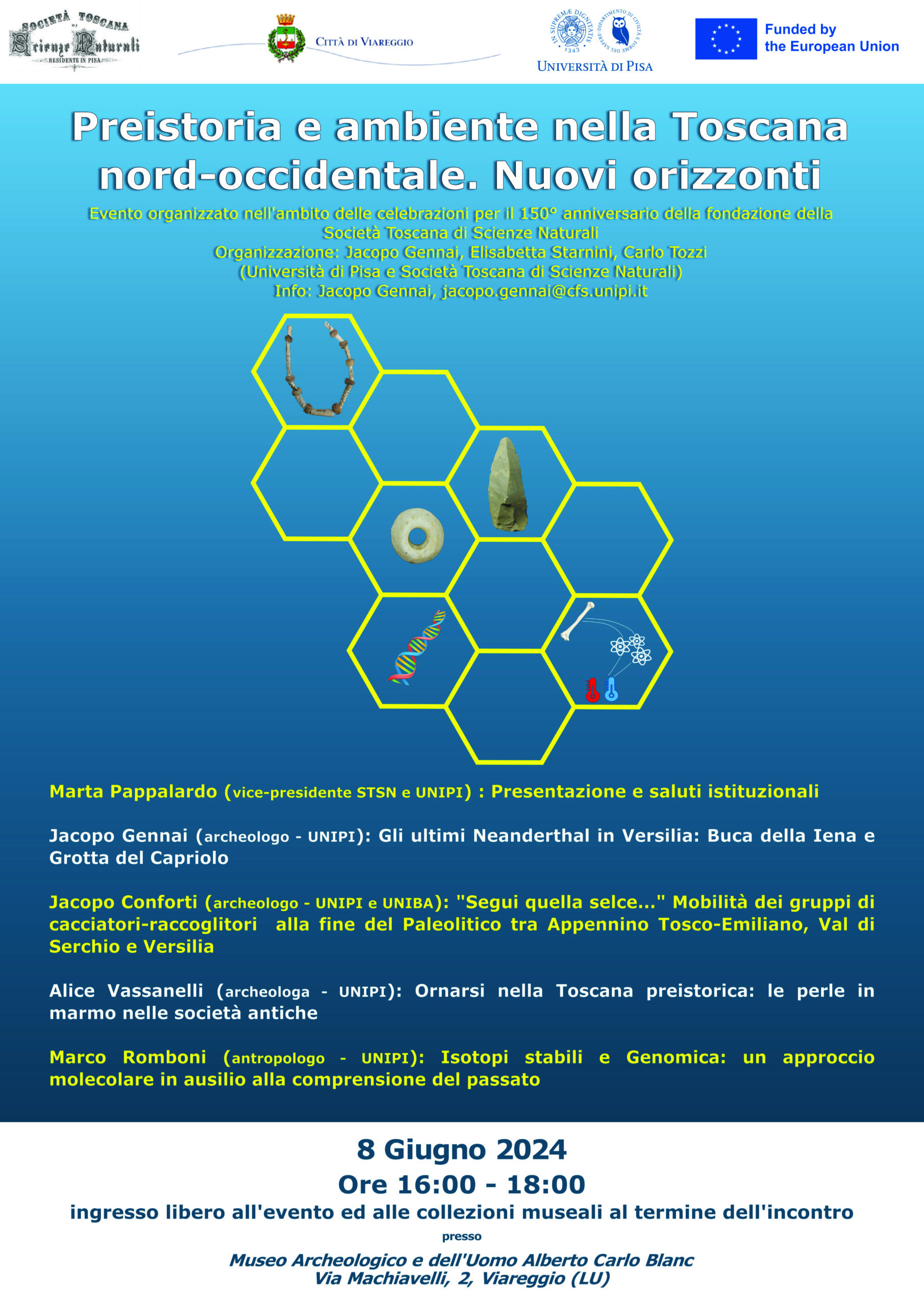 SOCIETÀ TOSCANA DI Scienze Naturali RESIDENTE IN PISA

CITTÀ DI VIAREGGIO

IN SUPREMÆ DIGNITATIS 1343 DIPARTIMENTO DI CIVILTÀ E FORME DEL SAPERE

UNIVERSITÀ DI PISA

Funded by the European Union

Preistoria e ambiente nella Toscana nord-occidentale. Nuovi orizzonti

Evento organizzato nell'ambito delle celebrazioni per il 150° anniversario della fondazione della Società Toscana di Scienze Naturali
Organizzazione: Jacopo Gennai, Elisabetta Starnini, Carlo Tozzi
(Università di Pisa e Società Toscana di Scienze Naturali)
Info: Jacopo Gennai, jacopo.gennai@cfs.unipi.it

Marta Pappalardo (vice-presidente STSN e UNIPI) : Presentazione e saluti istituzionali

Jacopo Gennai (archeologo - UNIPI): Gli ultimi Neanderthal in Versilia: Buca della Iena e Grotta del Capriolo

Jacopo Conforti (archeologo - UNIPI e UNIBA): "Segui quella selce..." Mobilità dei gruppi di cacciatori-raccoglitori alla fine del Paleolitico tra Appennino Tosco-Emiliano, Val di Serchio e Versilia

Alice Vassanelli (archeologa - UNIPI): Ornarsi nella Toscana preistorica: le perle in marmo nelle società antiche

Marco Romboni (antropologo - UNIPI): Isotopi stabili e Genomica: un approccio molecolare in ausilio alla comprensione del passato

8 Giugno 2024
Ore 16:00 - 18:00
ingresso libero all'evento ed alle collezioni museali al termine dell'incontro
presso
Museo Archeologico e dell'Uomo Alberto Carlo Blanc
Via Machiavelli, 2, Viareggio (LU)